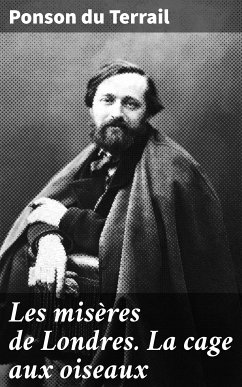 Ponson du Terrail

Les misères de Londres. La cage aux oiseaux